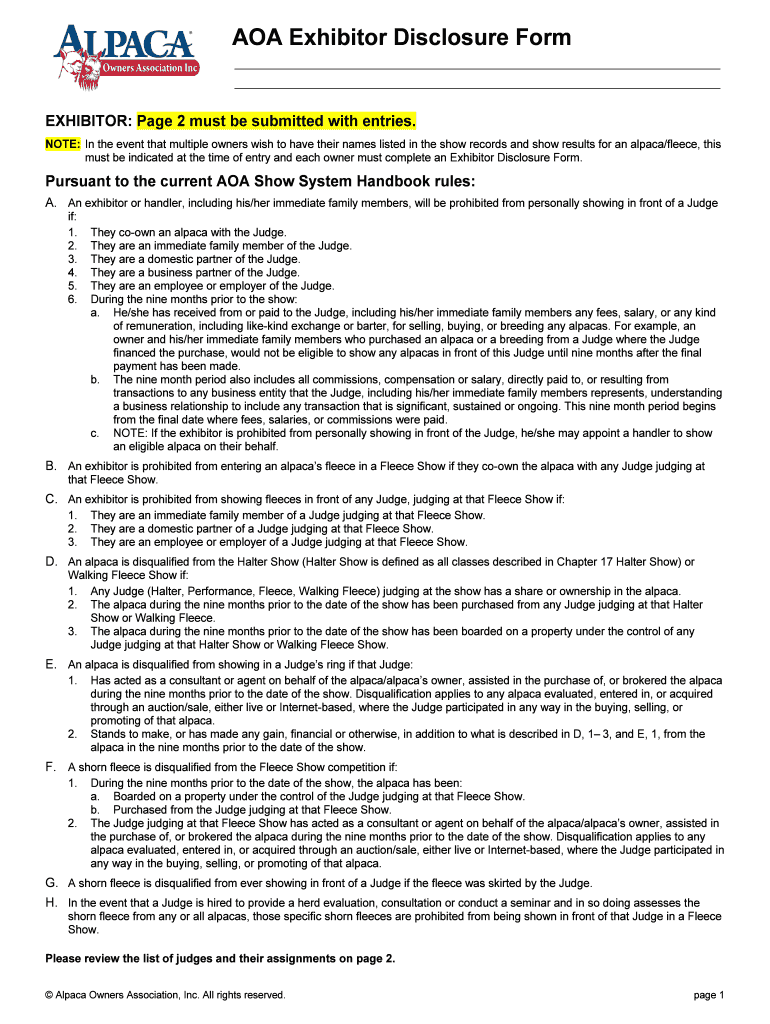 ALPACA
Owners Association Inc

AOA Exhibitor Disclosure Form

EXHIBITOR: Page 2 must be submitted with entries.

NOTE: In the event that multiple owners wish to have their names listed in the show records and show results for an alpaca/fleece, this must be indicated at the time of entry and each owner must complete an Exhibitor Disclosure Form.

Pursuant to the current AOA Show System Handbook rules:

A. An exhibitor or handler, including his/her immediate family members, will be prohibited from personally showing in front of a Judge if:
1. They co-own an alpaca with the Judge.
2. They are an immediate family member of the Judge.
3. They are a domestic partner of the Judge.
4. They are a business partner of the Judge.
5. They are an employee or employer of the Judge.
6. During the nine months prior to the show:
a. He/she has received from or paid to the Judge, including his/her immediate family members any fees, salary, or any kind of remuneration, including like-kind exchange or barter, for selling, buying, or breeding any alpacas. For example, an owner and his/her immediate family members who purchased an alpaca or a breeding from a Judge where the Judge financed the purchase, would not be eligible to show any alpacas in front of this Judge until nine months after the final payment has been made.
b. The nine month period also includes all commissions, compensation or salary, directly paid to, or resulting from transactions to any business entity that the Judge, including his/her immediate family members represents, understanding a business relationship to include any transaction that is significant, sustained or ongoing. This nine month period begins from the final date where fees, salaries, or commissions were paid.
c. NOTE: If the exhibitor is prohibited from personally showing in front of the Judge, he/she may appoint a handler to show an eligible alpaca on their behalf.

B. An exhibitor is prohibited from entering an alpaca's fleece in a Fleece Show if they co-own the alpaca with any Judge judging at that Fleece Show.

C. An exhibitor is prohibited from showing fleeces in front of any Judge, judging at that Fleece Show if:
1. They are an immediate family member of a Judge judging at that Fleece Show.
2. They are a domestic partner of a Judge judging at that Fleece Show.
3. They are an employee or employer of a Judge judging at that Fleece Show.

D. An alpaca is disqualified from the Halter Show (Halter Show is defined as all classes described in Chapter 17 Halter Show) or Walking Fleece Show if:
1. Any Judge (Halter, Performance, Fleece, Walking Fleece) judging at the show has a share or ownership in the alpaca.
2. The alpaca during the nine months prior to the date of the show has been purchased from any Judge judging at that Halter Show or Walking Fleece.
3. The alpaca during the nine months prior to the date of the show has been boarded on a property under the control of any Judge judging at that Halter Show or Walking Fleece Show.

E. An alpaca is disqualified from showing in a Judge's ring if that Judge:
1. Has acted as a consultant or agent on behalf of the alpaca/alpaca's owner, assisted in the purchase of, or brokered the alpaca during the nine months prior to the date of the show. Disqualification applies to any alpaca evaluated, entered in, or acquired through an auction/sale, either live or Internet-based, where the Judge participated in any way in the buying, selling, or promoting of that alpaca.
2. Stands to make, or has made any gain, financial or otherwise, in addition to what is described in D, 1– 3, and E, 1, from the alpaca in the nine months prior to the date of the show.

F. A shorn fleece is disqualified from the Fleece Show competition if:
1. During the nine months prior to the date of the show, the alpaca has been:
a. Boarded on a property under the control of the Judge judging at that Fleece Show.
b. Purchased from the Judge judging at that Fleece Show.
2. The Judge judging at that Fleece Show has acted as a consultant or agent on behalf of the alpaca/alpaca's owner, assisted in the purchase of, or brokered the alpaca during the nine months prior to the date of the show. Disqualification applies to any alpaca evaluated, entered in, or acquired through an auction/sale, either live or Internet-based, where the Judge participated in any way in the buying, selling, or promoting of that alpaca.

G. A shorn fleece is disqualified from ever showing in front of a Judge if the fleece was skirted by the Judge.

H. In the event that a Judge is hired to provide a herd evaluation, consultation or conduct a seminar and in so doing assesses the shorn fleece from any or all alpacas, those specific shorn fleeces are prohibited from being shown in front of that Judge in a Fleece Show.

Please review the list of judges and their assignments on page 2.

© Alpaca Owners Association, Inc. All rights reserved.

page 1